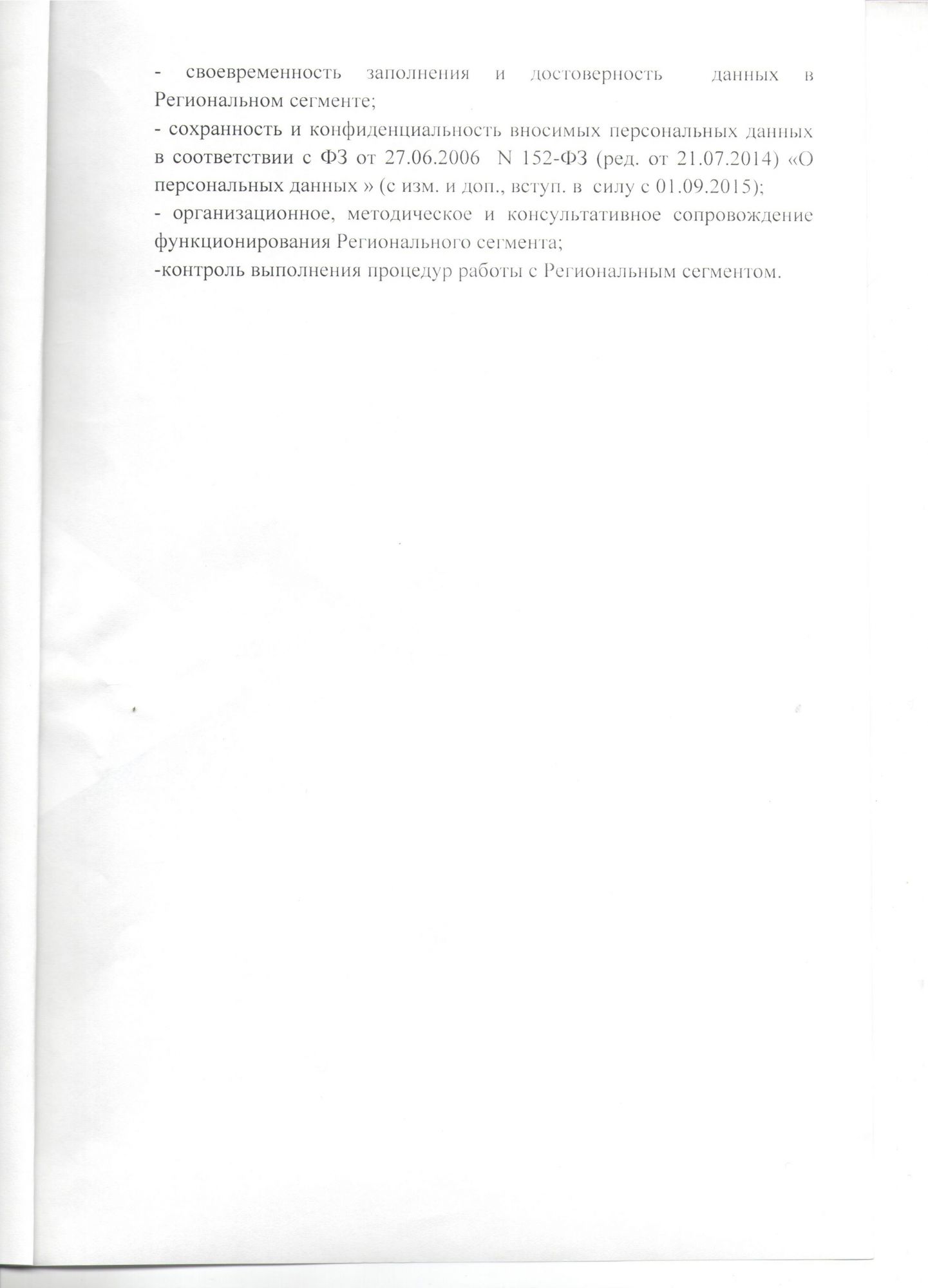 - своевременность заполнения и достоверность данных в Региональном сегменте;
- сохранность и конфиденциальность вносимых персональных данных в соответствии с ФЗ от 27.06.2006 N 152-ФЗ (ред. от 21.07.2014) «О персональных данных » (с изм. и доп., вступ. в силу с 01.09.2015);
- организационное, методическое и консультативное сопровождение функционирования Регионального сегмента;
-контроль выполнения процедур работы с Региональным сегментом.